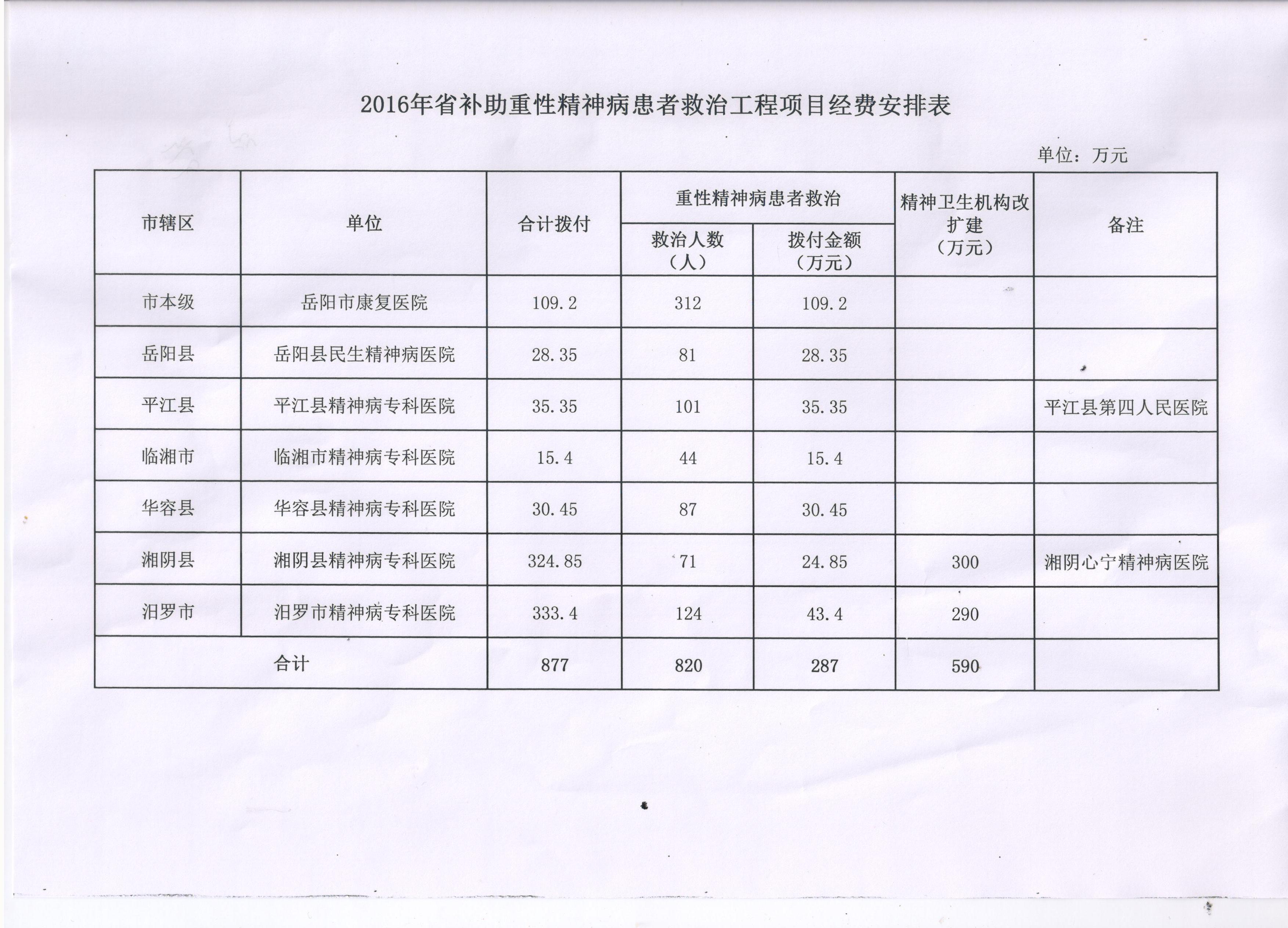 2016年省补助重性精神病患者救治工程项目经费安排表

单位：万元

| 市辖区 | 单位 | 合计拨付 | 重性精神病患者救治 救治人数（人） | 重性精神病患者救治 拨付金额（万元） | 精神卫生机构改扩建（万元） | 备注 |
|---|---|---|---|---|---|---|
| 市本级 | 岳阳市康复医院 | 109.2 | 312 | 109.2 | | |
| 岳阳县 | 岳阳县民生精神病医院 | 28.35 | 81 | 28.35 | | |
| 平江县 | 平江县精神病专科医院 | 35.35 | 101 | 35.35 | | 平江县第四人民医院 |
| 临湘市 | 临湘市精神病专科医院 | 15.4 | 44 | 15.4 | | |
| 华容县 | 华容县精神病专科医院 | 30.45 | 87 | 30.45 | | |
| 湘阴县 | 湘阴县精神病专科医院 | 324.85 | 71 | 24.85 | 300 | 湘阴心宁精神病医院 |
| 汨罗市 | 汨罗市精神病专科医院 | 333.4 | 124 | 43.4 | 290 | |
| 合计 | | 877 | 820 | 287 | 590 | |